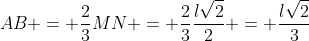 $AB+=+\frac{2}{3}MN+=+\frac{2}{3}\frac{l\sqrt{2}}{2}+=+\frac{l\sqrt{2}}{3}$